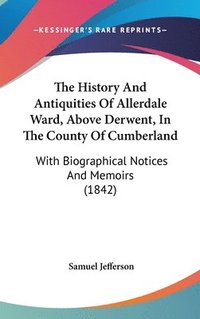 —KESSINGER'S RARE REPRINTS—

The History And Antiquities Of Allerdale Ward, Above Derwent, In The County Of Cumberland

With Biographical Notices And Memoirs (1842)

Samuel Jefferson